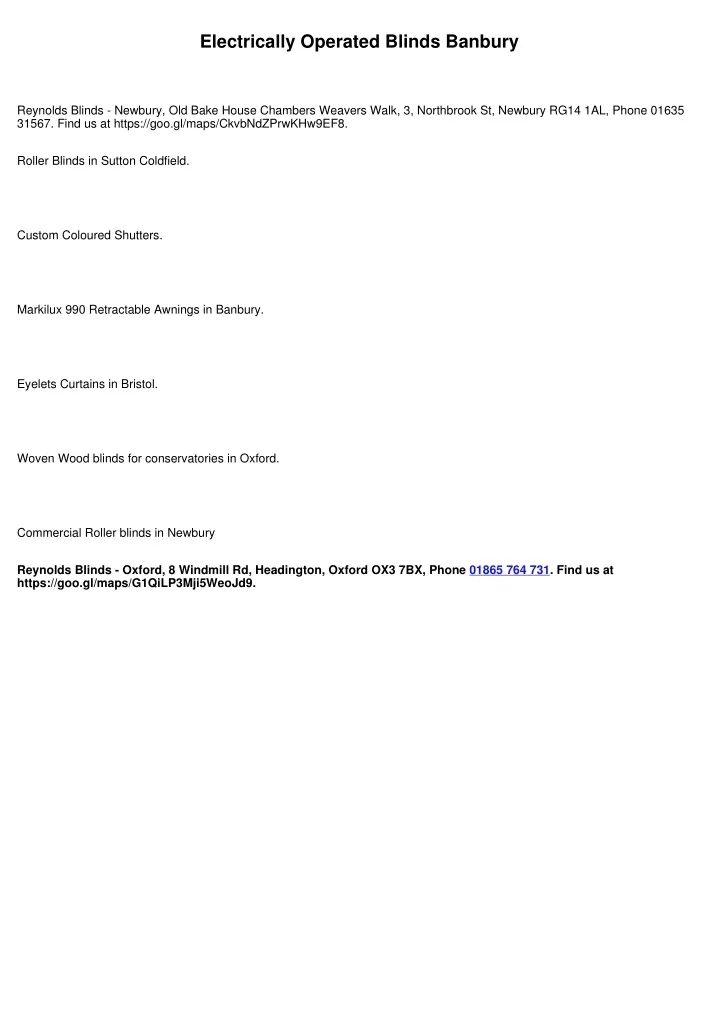 Electrically Operated Blinds Banbury

Reynolds Blinds - Newbury, Old Bake House Chambers Weavers Walk, 3, Northbrook St, Newbury RG14 1AL, Phone 01635 31567. Find us at https://goo.gl/maps/CkvbNdZPrwKHw9EF8.

Roller Blinds in Sutton Coldfield.

Custom Coloured Shutters.

Markilux 990 Retractable Awnings in Banbury.

Eyelets Curtains in Bristol.

Woven Wood blinds for conservatories in Oxford.

Commercial Roller blinds in Newbury

Reynolds Blinds - Oxford, 8 Windmill Rd, Headington, Oxford OX3 7BX, Phone 01865 764 731. Find us at https://goo.gl/maps/G1QiLP3Mji5WeoJd9.